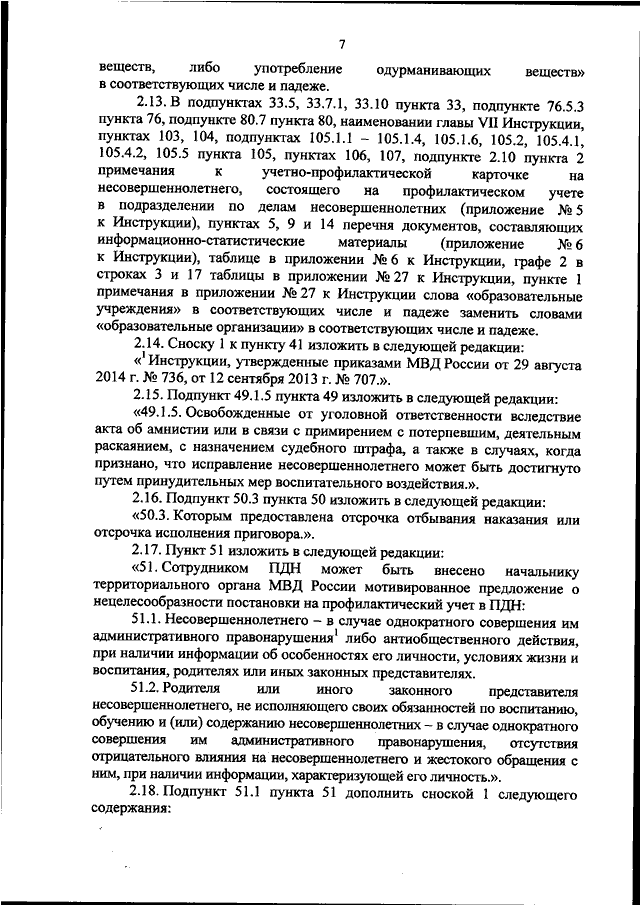 7

веществ, либо употребление одурманивающих веществ» в соответствующих числе и падеже.

2.13. В подпунктах 33.5, 33.7.1, 33.10 пункта 33, подпункте 76.5.3 пункта 76, подпункте 80.7 пункта 80, наименовании главы VII Инструкции, пунктах 103, 104, подпунктах 105.1.1 – 105.1.4, 105.1.6, 105.2, 105.4.1, 105.4.2, 105.5 пункта 105, пунктах 106, 107, подпункте 2.10 пункта 2 примечания к учетно-профилактической карточке на несовершеннолетнего, состоящего на профилактическом учете в подразделении по делам несовершеннолетних (приложение № 5 к Инструкции), пунктах 5, 9 и 14 перечня документов, составляющих информационно-статистические материалы (приложение № 6 к Инструкции), таблице в приложении № 6 к Инструкции, графе 2 в строках 3 и 17 таблицы в приложении № 27 к Инструкции, пункте 1 примечания в приложении № 27 к Инструкции слова «образовательные учреждения» в соответствующих числе и падеже заменить словами «образовательные организации» в соответствующих числе и падеже.

2.14. Сноску 1 к пункту 41 изложить в следующей редакции:

«$^1$Инструкции, утвержденные приказами МВД России от 29 августа 2014 г. № 736, от 12 сентября 2013 г. № 707.».

2.15. Подпункт 49.1.5 пункта 49 изложить в следующей редакции:

«49.1.5. Освобожденные от уголовной ответственности вследствие акта об амнистии или в связи с примирением с потерпевшим, деятельным раскаянием, с назначением судебного штрафа, а также в случаях, когда признано, что исправление несовершеннолетнего может быть достигнуто путем принудительных мер воспитательного воздействия.».

2.16. Подпункт 50.3 пункта 50 изложить в следующей редакции:

«50.3. Которым предоставлена отсрочка отбывания наказания или отсрочка исполнения приговора.».

2.17. Пункт 51 изложить в следующей редакции:

«51. Сотрудником ПДН может быть внесено начальнику территориального органа МВД России мотивированное предложение о нецелесообразности постановки на профилактический учет в ПДН:

51.1. Несовершеннолетнего – в случае однократного совершения им административного правонарушения$^1$ либо антиобщественного действия, при наличии информации об особенностях его личности, условиях жизни и воспитания, родителях или иных законных представителях.

51.2. Родителя или иного законного представителя несовершеннолетнего, не исполняющего своих обязанностей по воспитанию, обучению и (или) содержанию несовершеннолетних – в случае однократного совершения им административного правонарушения, отсутствия отрицательного влияния на несовершеннолетнего и жестокого обращения с ним, при наличии информации, характеризующей его личность.».

2.18. Подпункт 51.1 пункта 51 дополнить сноской 1 следующего содержания: